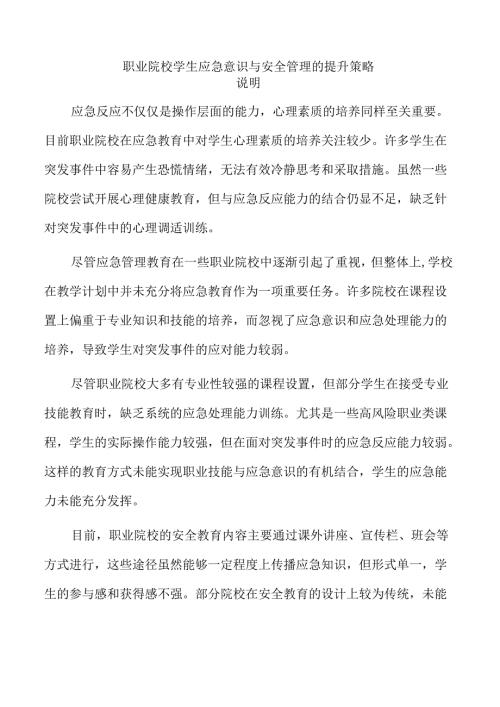 职业院校学生应急意识与安全管理的提升策略
说明

应急反应不仅仅是操作层面的能力，心理素质的培养同样至关重要。目前职业院校在应急教育中对学生心理素质的培养关注较少。许多学生在突发事件中容易产生恐慌情绪，无法有效冷静思考和采取措施。虽然一些院校尝试开展心理健康教育，但与应急反应能力的结合仍显不足，缺乏针对突发事件中的心理调适训练。

尽管应急管理教育在一些职业院校中逐渐引起了重视，但整体上,学校在教学计划中并未充分将应急教育作为一项重要任务。许多院校在课程设置上偏重于专业知识和技能的培养，而忽视了应急意识和应急处理能力的培养，导致学生对突发事件的应对能力较弱。

尽管职业院校大多有专业性较强的课程设置，但部分学生在接受专业技能教育时，缺乏系统的应急处理能力训练。尤其是一些高风险职业类课程，学生的实际操作能力较强，但在面对突发事件时的应急反应能力较弱。这样的教育方式未能实现职业技能与应急意识的有机结合，学生的应急能力未能充分发挥。

目前，职业院校的安全教育内容主要通过课外讲座、宣传栏、班会等方式进行，这些途径虽然能够一定程度上传播应急知识，但形式单一，学生的参与感和获得感不强。部分院校在安全教育的设计上较为传统，未能